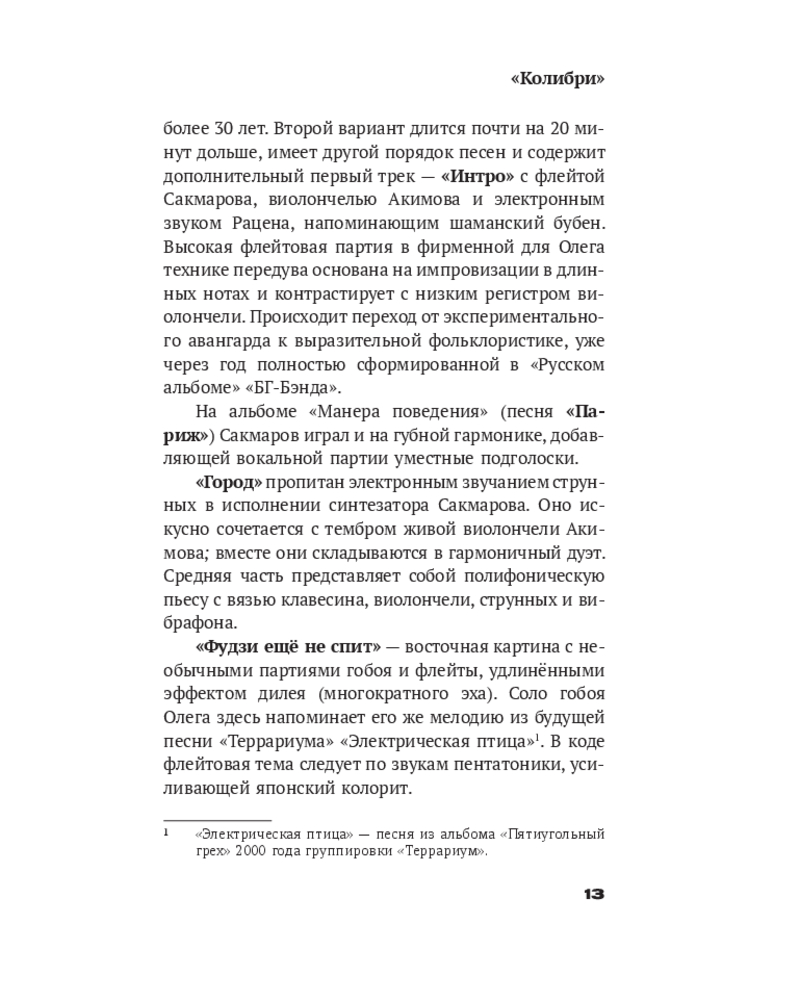 «Колибри»

более 30 лет. Второй вариант длится почти на 20 минут дольше, имеет другой порядок песен и содержит дополнительный первый трек — «Интро» с флейтой Сакмарова, виолончелью Акимова и электронным звуком Рацена, напоминающим шаманский бубен. Высокая флейтовая партия в фирменной для Олега технике передува основана на импровизации в длинных нотах и контрастирует с низким регистром виолончели. Происходит переход от экспериментального авангарда к выразительной фольклористике, уже через год полностью сформированной в «Русском альбоме» «БГ-Бэнда».

На альбоме «Манера поведения» (песня «Париж») Сакмаров играл и на губной гармонике, добавляющей вокальной партии уместные подголоски.

«Город» пропитан электронным звучанием струнных в исполнении синтезатора Сакмарова. Оно искусно сочетается с тембром живой виолончели Акимова; вместе они складываются в гармоничный дуэт. Средняя часть представляет собой полифоническую пьесу с вязью клавесина, виолончели, струнных и вибрафона.

«Фудзи ещё не спит» — восточная картина с необычными партиями гобоя и флейты, удлинёнными эффектом дилея (многократного эха). Соло гобоя Олега здесь напоминает его же мелодию из будущей песни «Террариума» «Электрическая птица»$^{1}$. В коде флейтовая тема следует по звукам пентатоники, усиливающей японский колорит.

$^{1}$ «Электрическая птица» — песня из альбома «Пятиугольный грех» 2000 года группировки «Террариум».

13